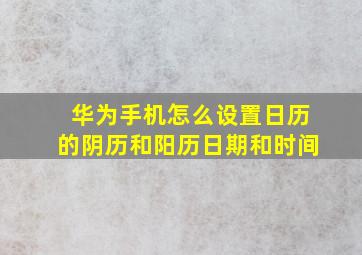 华为手机怎么设置日历的阴历和阳历日期和时间